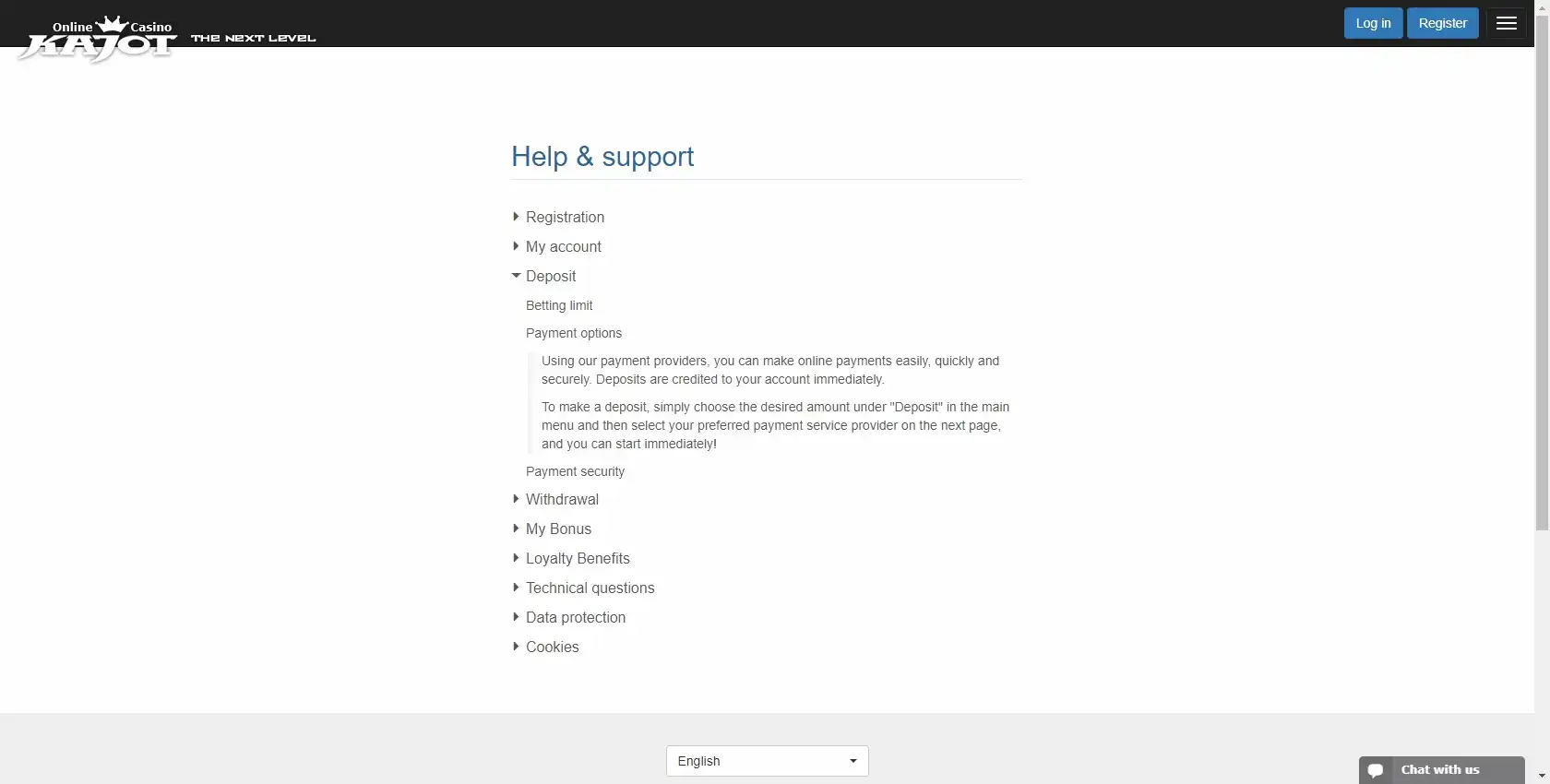 Online Casino KAJOT THE NEXT LEVEL

Log in Register

Help & support

Registration

My account

Deposit

Betting limit

Payment options

Using our payment providers, you can make online payments easily, quickly and securely. Deposits are credited to your account immediately.

To make a deposit, simply choose the desired amount under "Deposit" in the main menu and then select your preferred payment service provider on the next page, and you can start immediately!

Payment security

Withdrawal

My Bonus

Loyalty Benefits

Technical questions

Data protection

Cookies

English

Chat with us